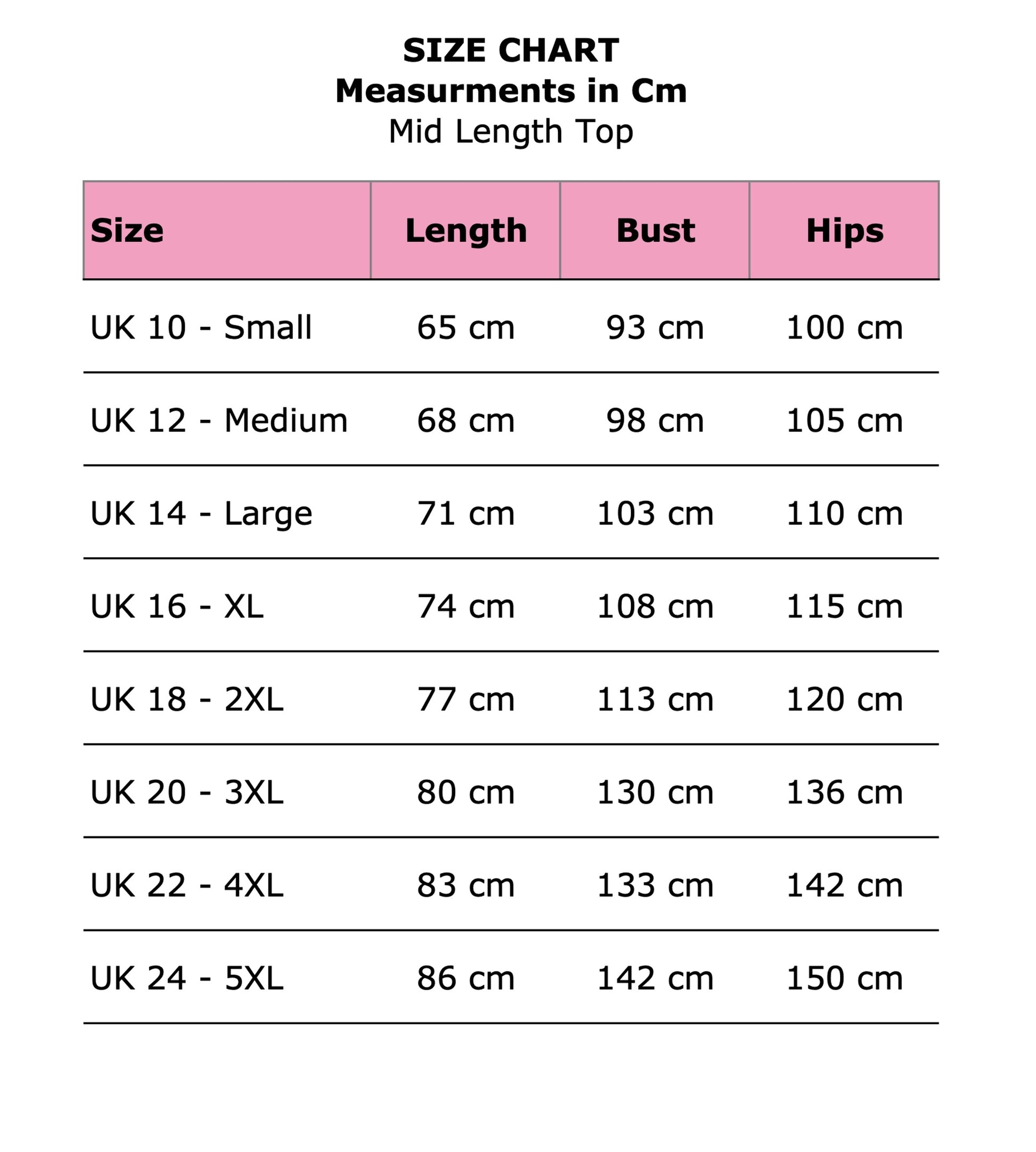 SIZE CHART
Measurments in Cm
Mid Length Top

| Size | Length | Bust | Hips |
|---|---|---|---|
| UK 10 - Small | 65 cm | 93 cm | 100 cm |
| UK 12 - Medium | 68 cm | 98 cm | 105 cm |
| UK 14 - Large | 71 cm | 103 cm | 110 cm |
| UK 16 - XL | 74 cm | 108 cm | 115 cm |
| UK 18 - 2XL | 77 cm | 113 cm | 120 cm |
| UK 20 - 3XL | 80 cm | 130 cm | 136 cm |
| UK 22 - 4XL | 83 cm | 133 cm | 142 cm |
| UK 24 - 5XL | 86 cm | 142 cm | 150 cm |